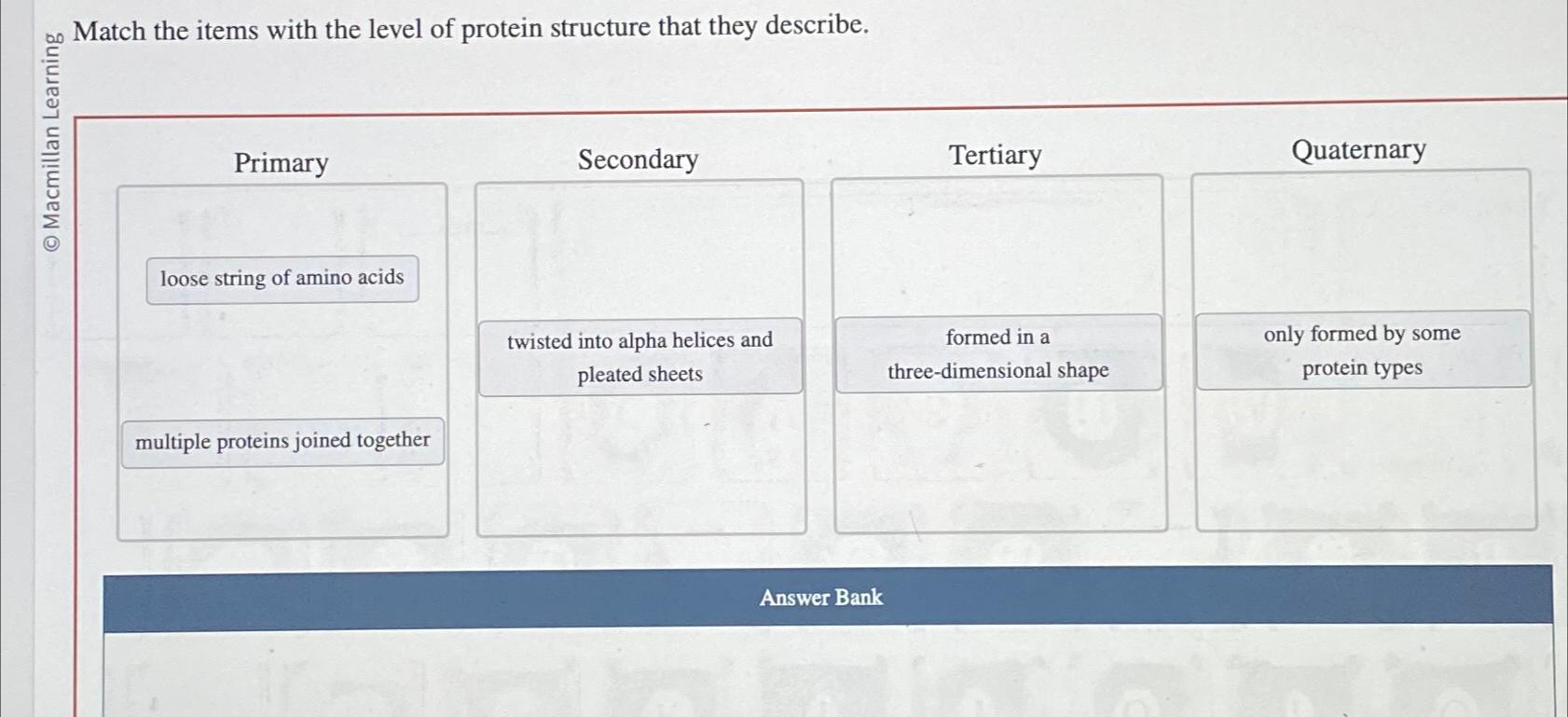 © Macmillan Learning

Match the items with the level of protein structure that they describe.

Primary

loose string of amino acids

multiple proteins joined together

Secondary

twisted into alpha helices and pleated sheets

Tertiary

formed in a three-dimensional shape

Quaternary

only formed by some protein types

Answer Bank